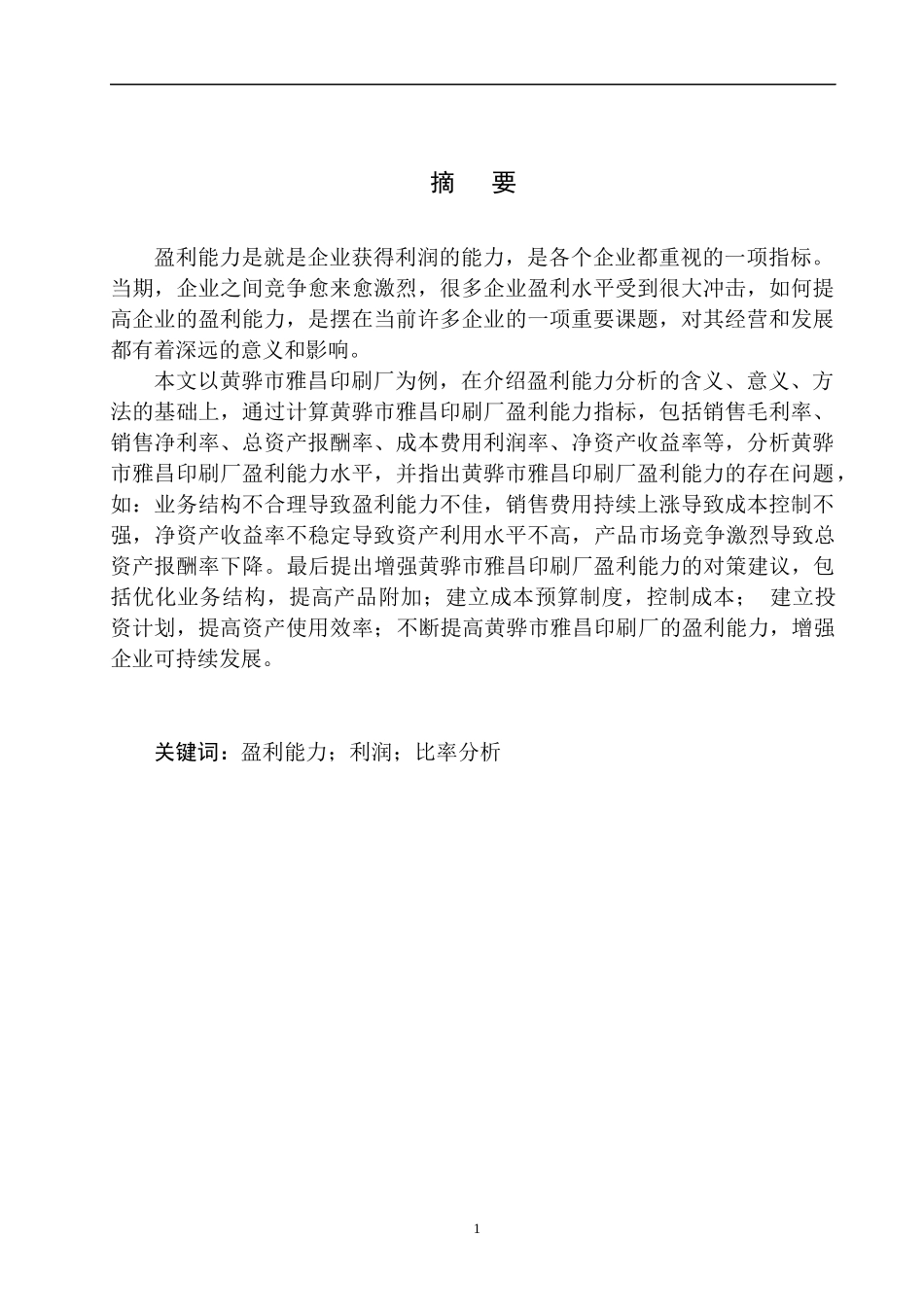 摘　要

盈利能力是就是企业获得利润的能力，是各个企业都重视的一项指标。当期，企业之间竞争愈来愈激烈，很多企业盈利水平受到很大冲击，如何提高企业的盈利能力，是摆在当前许多企业的一项重要课题，对其经营和发展都有着深远的意义和影响。

本文以黄骅市雅昌印刷厂为例，在介绍盈利能力分析的含义、意义、方法的基础上，通过计算黄骅市雅昌印刷厂盈利能力指标，包括销售毛利率、销售净利率、总资产报酬率、成本费用利润率、净资产收益率等，分析黄骅市雅昌印刷厂盈利能力水平，并指出黄骅市雅昌印刷厂盈利能力的存在问题，如：业务结构不合理导致盈利能力不佳，销售费用持续上涨导致成本控制不强，净资产收益率不稳定导致资产利用水平不高，产品市场竞争激烈导致总资产报酬率下降。最后提出增强黄骅市雅昌印刷厂盈利能力的对策建议，包括优化业务结构，提高产品附加；建立成本预算制度，控制成本；　建立投资计划，提高资产使用效率；不断提高黄骅市雅昌印刷厂的盈利能力，增强企业可持续发展。

关键词：盈利能力；利润；比率分析

1